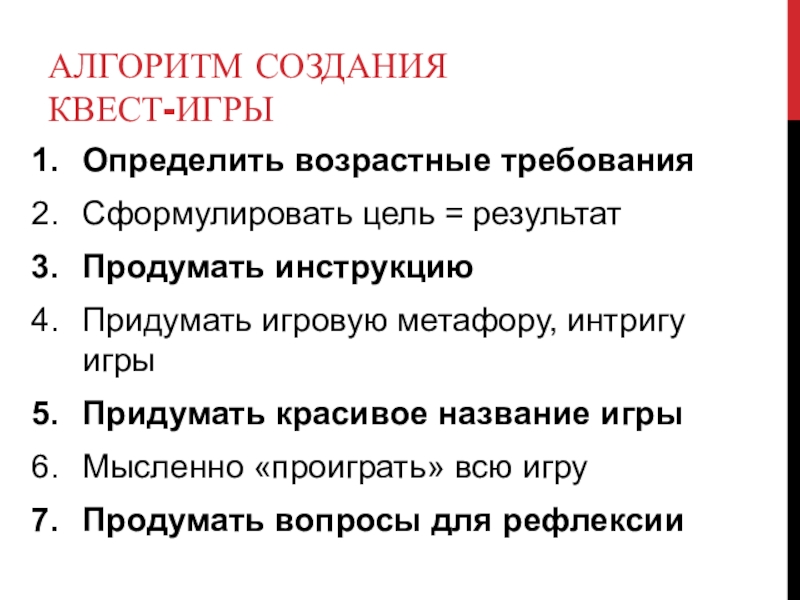 АЛГОРИТМ СОЗДАНИЯ
КВЕСТ-ИГРЫ

1. Определить возрастные требования
2. Сформулировать цель = результат
3. Продумать инструкцию
4. Придумать игровую метафору, интригу игры
5. Придумать красивое название игры
6. Мысленно «проиграть» всю игру
7. Продумать вопросы для рефлексии